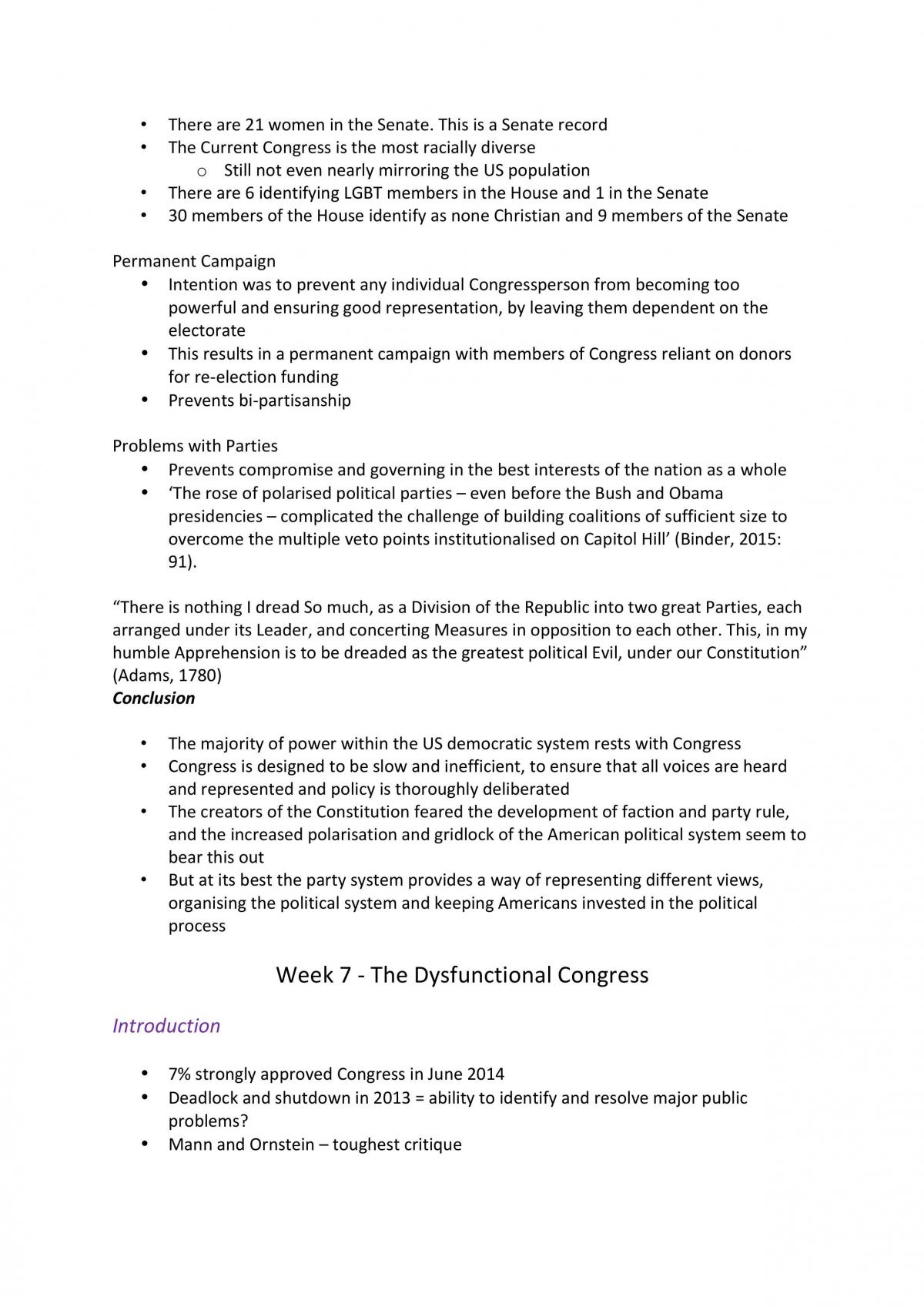 • There are 21 women in the Senate. This is a Senate record
• The Current Congress is the most racially diverse
o Still not even nearly mirroring the US population
• There are 6 identifying LGBT members in the House and 1 in the Senate
• 30 members of the House identify as none Christian and 9 members of the Senate

Permanent Campaign
• Intention was to prevent any individual Congressperson from becoming too powerful and ensuring good representation, by leaving them dependent on the electorate
• This results in a permanent campaign with members of Congress reliant on donors for re-election funding
• Prevents bi-partisanship

Problems with Parties
• Prevents compromise and governing in the best interests of the nation as a whole
• 'The rose of polarised political parties – even before the Bush and Obama presidencies – complicated the challenge of building coalitions of sufficient size to overcome the multiple veto points institutionalised on Capitol Hill' (Binder, 2015: 91).

"There is nothing I dread So much, as a Division of the Republic into two great Parties, each arranged under its Leader, and concerting Measures in opposition to each other. This, in my humble Apprehension is to be dreaded as the greatest political Evil, under our Constitution" (Adams, 1780)
Conclusion

• The majority of power within the US democratic system rests with Congress
• Congress is designed to be slow and inefficient, to ensure that all voices are heard and represented and policy is thoroughly deliberated
• The creators of the Constitution feared the development of faction and party rule, and the increased polarisation and gridlock of the American political system seem to bear this out
• But at its best the party system provides a way of representing different views, organising the political system and keeping Americans invested in the political process

Week 7 - The Dysfunctional Congress

Introduction

• 7% strongly approved Congress in June 2014
• Deadlock and shutdown in 2013 = ability to identify and resolve major public problems?
• Mann and Ornstein – toughest critique